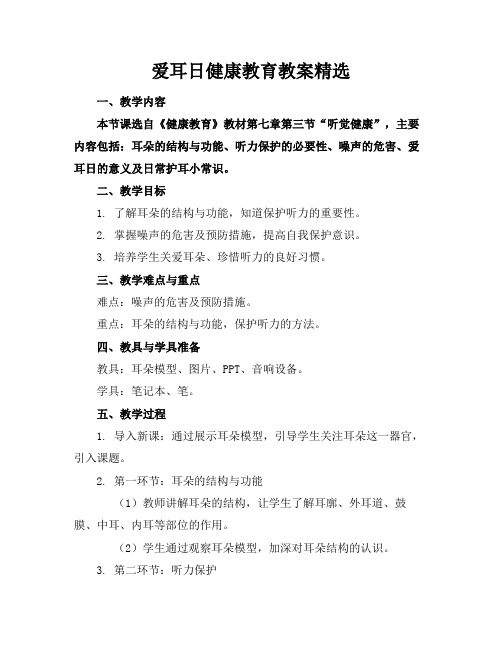 爱耳日健康教育教案精选

一、教学内容

本节课选自《健康教育》教材第七章第三节“听觉健康”，主要内容包括：耳朵的结构与功能、听力保护的必要性、噪声的危害、爱耳日的意义及日常护耳小常识。

二、教学目标

1. 了解耳朵的结构与功能，知道保护听力的重要性。

2. 掌握噪声的危害及预防措施，提高自我保护意识。

3. 培养学生关爱耳朵、珍惜听力的良好习惯。

三、教学难点与重点

难点：噪声的危害及预防措施。

重点：耳朵的结构与功能，保护听力的方法。

四、教具与学具准备

教具：耳朵模型、图片、PPT、音响设备。

学具：笔记本、笔。

五、教学过程

1. 导入新课：通过展示耳朵模型，引导学生关注耳朵这一器官，引入课题。

2. 第一环节：耳朵的结构与功能

（1）教师讲解耳朵的结构，让学生了解耳廓、外耳道、鼓膜、中耳、内耳等部位的作用。

（2）学生通过观察耳朵模型，加深对耳朵结构的认识。

3. 第二环节：听力保护